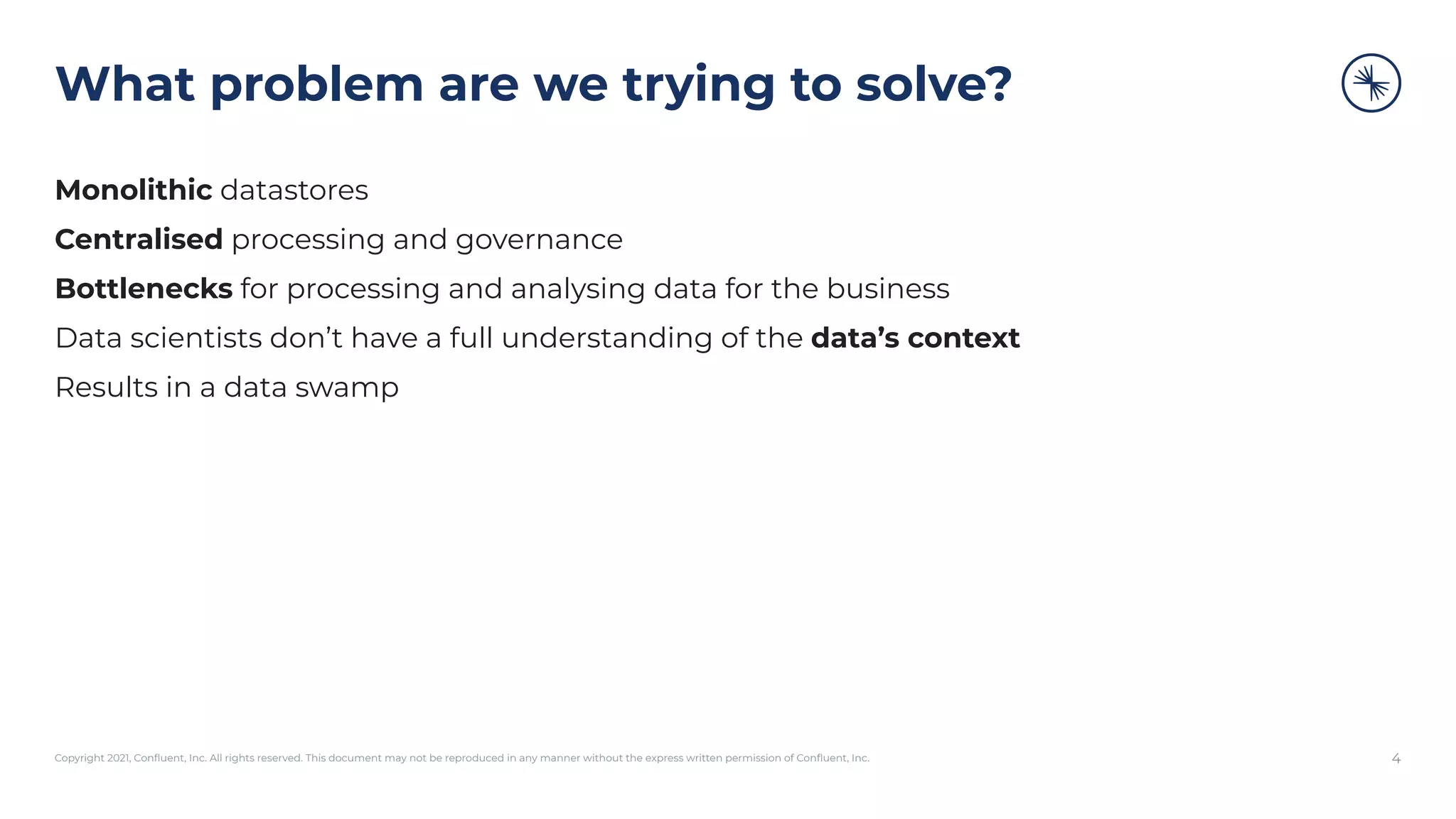 What problem are we trying to solve?

Monolithic datastores

Centralised processing and governance

Bottlenecks for processing and analysing data for the business

Data scientists don’t have a full understanding of the data’s context

Results in a data swamp

Copyright 2021, Confluent, Inc. All rights reserved. This document may not be reproduced in any manner without the express written permission of Confluent, Inc.

4